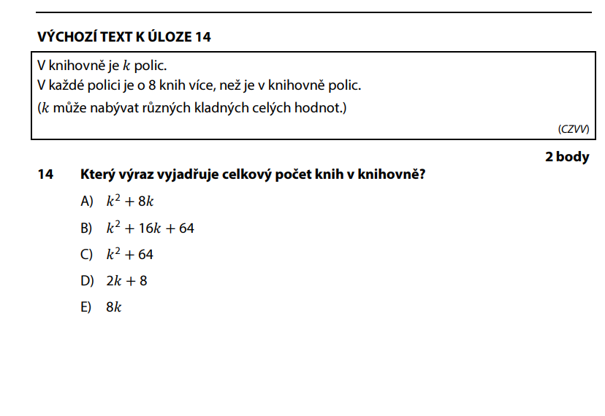 VÝCHOZÍ TEXT K ÚLOZE 14

V knihovně je $k$ polic.
V každé polici je o 8 knih více, než je v knihovně polic.
($k$ může nabývat různých kladných celých hodnot.)

(CZVV)

2 body

14 Který výraz vyjadřuje celkový počet knih v knihovně?

A) $k^2 + 8k$

B) $k^2 + 16k + 64$

C) $k^2 + 64$

D) $2k + 8$

E) $8k$